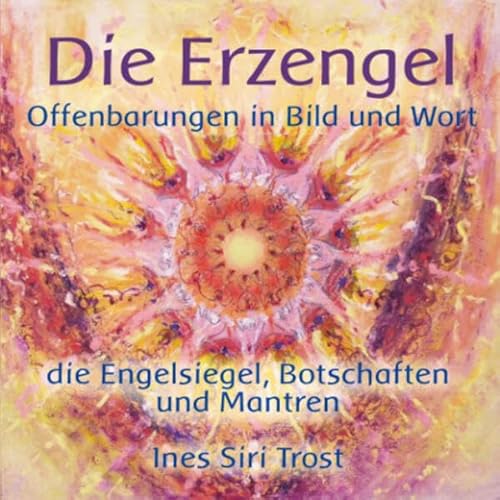 Die Erzengel

Offenbarungen in Bild und Wort

die Engelsiegel, Botschaften und Mantren

Ines Siri Trost